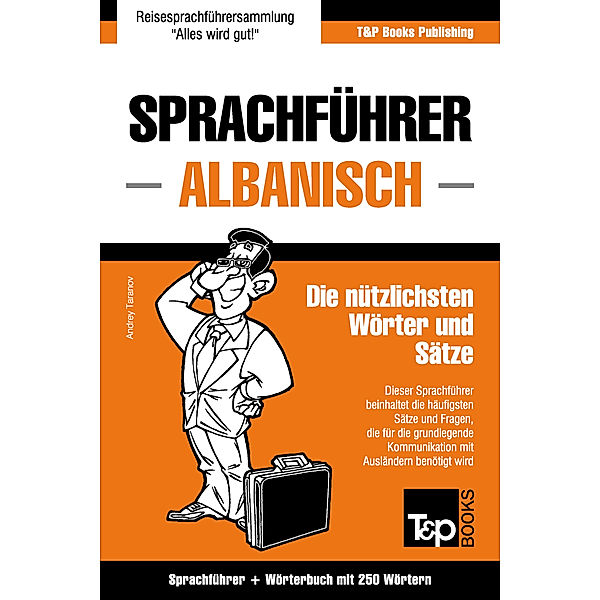 Reisesprachführersammlung
"Alles wird gut!"

T&P Books Publishing

SPRACHFÜHRER

ALBANISCH

Andrey Taranov

Die nützlichsten Wörter und Sätze

Dieser Sprachführer beinhaltet die häufigsten Sätze und Fragen, die für die grundlegende Kommunikation mit Ausländern benötigt wird

T&P BOOKS

Sprachführer + Wörterbuch mit 250 Wörtern